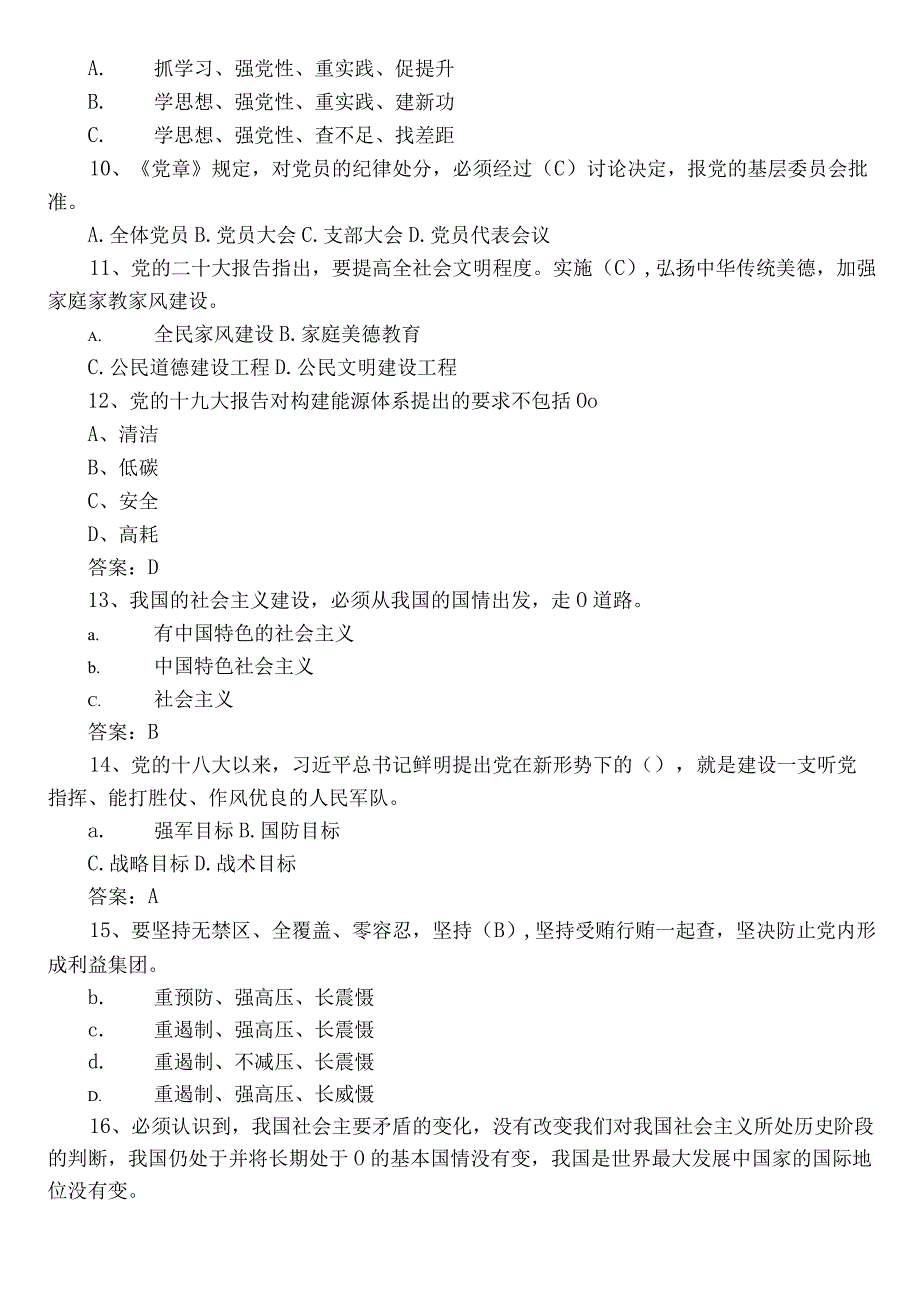 A. 抓学习、强党性、重实践、促提升
B. 学思想、强党性、重实践、建新功
C. 学思想、强党性、查不足、找差距
10、《党章》规定，对党员的纪律处分，必须经过（C）讨论决定，报党的基层委员会批准。
A. 全体党员 B. 党员大会 C. 支部大会 D. 党员代表会议
11、党的二十大报告指出，要提高全社会文明程度。实施（C），弘扬中华传统美德，加强家庭家教家风建设。
A. 全民家风建设 B. 家庭美德教育
C. 公民道德建设工程 D. 公民文明建设工程
12、党的十九大报告对构建能源体系提出的要求不包括 0o
A、清洁
B、低碳
C、安全
D、高耗
答案：D
13、我国的社会主义建设，必须从我国的国情出发，走 0 道路。
a. 有中国特色的社会主义
b. 中国特色社会主义
c. 社会主义
答案：B
14、党的十八大以来，习近平总书记鲜明提出党在新形势下的（），就是建设一支听党指挥、能打胜仗、作风优良的人民军队。
a. 强军目标 B. 国防目标
C. 战略目标 D. 战术目标
答案：A
15、要坚持无禁区、全覆盖、零容忍，坚持（B），坚持受贿行贿一起查，坚决防止党内形成利益集团。
b. 重预防、强高压、长震慑
c. 重遏制、强高压、长震慑
d. 重遏制、不减压、长震慑
D. 重遏制、强高压、长威慑
16、必须认识到，我国社会主要矛盾的变化，没有改变我们对我国社会主义所处历史阶段的判断，我国仍处于并将长期处于 0 的基本国情没有变，我国是世界最大发展中国家的国际地位没有变。